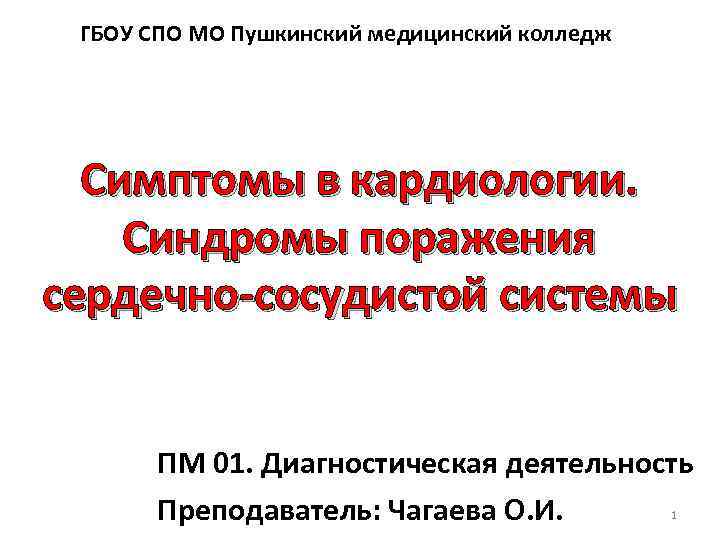 ГБОУ СПО МО Пушкинский медицинский колледж

Симптомы в кардиологии. Синдромы поражения сердечно-сосудистой системы

ПМ 01. Диагностическая деятельность

Преподаватель: Чагаева О.И.

1